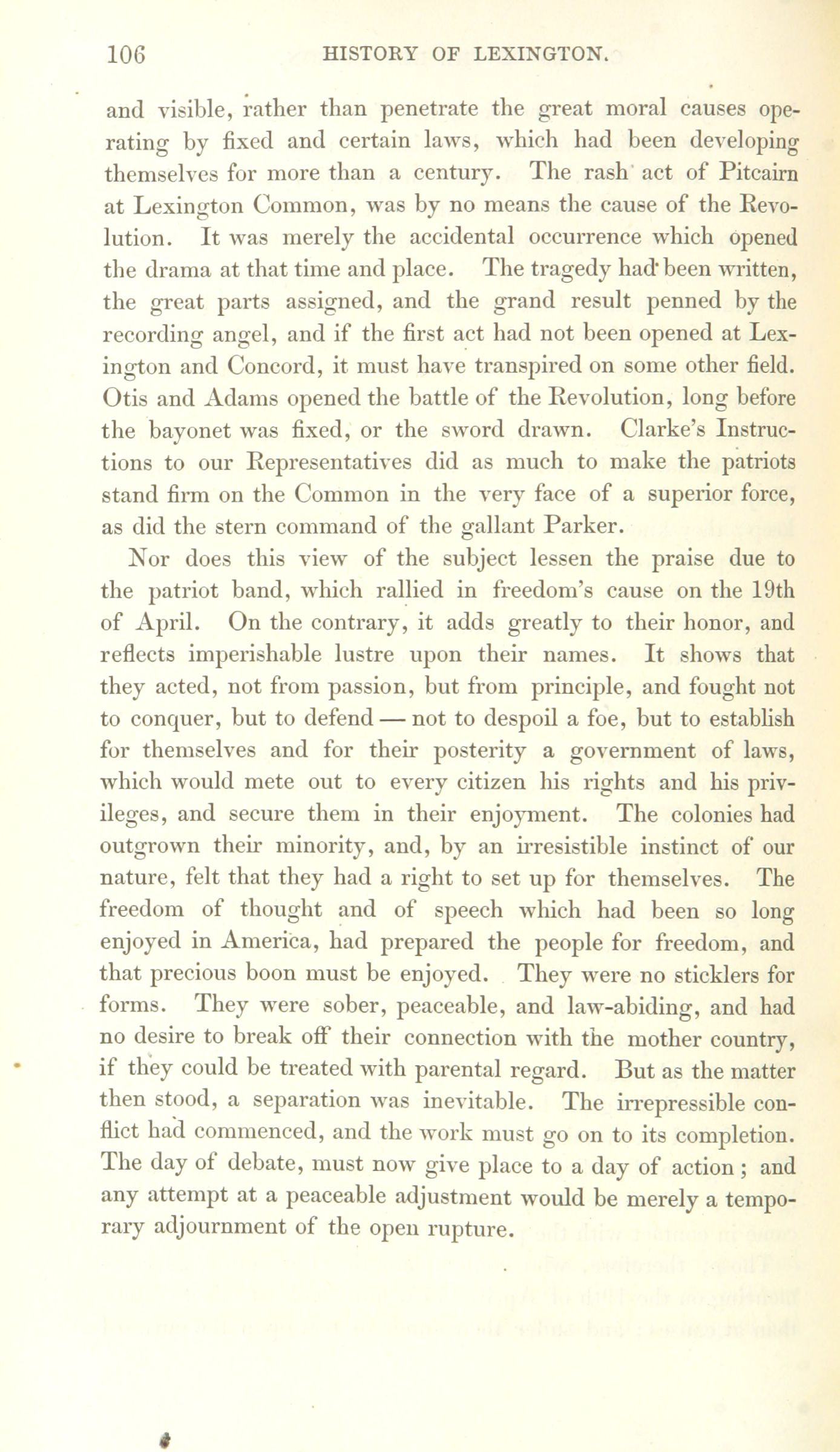 106 HISTORY OF LEXINGTON.

and visible, rather than penetrate the great moral causes operating by fixed and certain laws, which had been developing themselves for more than a century. The rash act of Pitcairn at Lexington Common, was by no means the cause of the Revolution. It was merely the accidental occurrence which opened the drama at that time and place. The tragedy had been written, the great parts assigned, and the grand result penned by the recording angel, and if the first act had not been opened at Lexington and Concord, it must have transpired on some other field. Otis and Adams opened the battle of the Revolution, long before the bayonet was fixed, or the sword drawn. Clarke's Instructions to our Representatives did as much to make the patriots stand firm on the Common in the very face of a superior force, as did the stern command of the gallant Parker.

Nor does this view of the subject lessen the praise due to the patriot band, which rallied in freedom's cause on the 19th of April. On the contrary, it adds greatly to their honor, and reflects imperishable lustre upon their names. It shows that they acted, not from passion, but from principle, and fought not to conquer, but to defend — not to despoil a foe, but to establish for themselves and for their posterity a government of laws, which would mete out to every citizen his rights and his privileges, and secure them in their enjoyment. The colonies had outgrown their minority, and, by an irresistible instinct of our nature, felt that they had a right to set up for themselves. The freedom of thought and of speech which had been so long enjoyed in America, had prepared the people for freedom, and that precious boon must be enjoyed. They were no sticklers for forms. They were sober, peaceable, and law-abiding, and had no desire to break off their connection with the mother country, if they could be treated with parental regard. But as the matter then stood, a separation was inevitable. The irrepressible conflict had commenced, and the work must go on to its completion. The day of debate, must now give place to a day of action ; and any attempt at a peaceable adjustment would be merely a temporary adjournment of the open rupture.